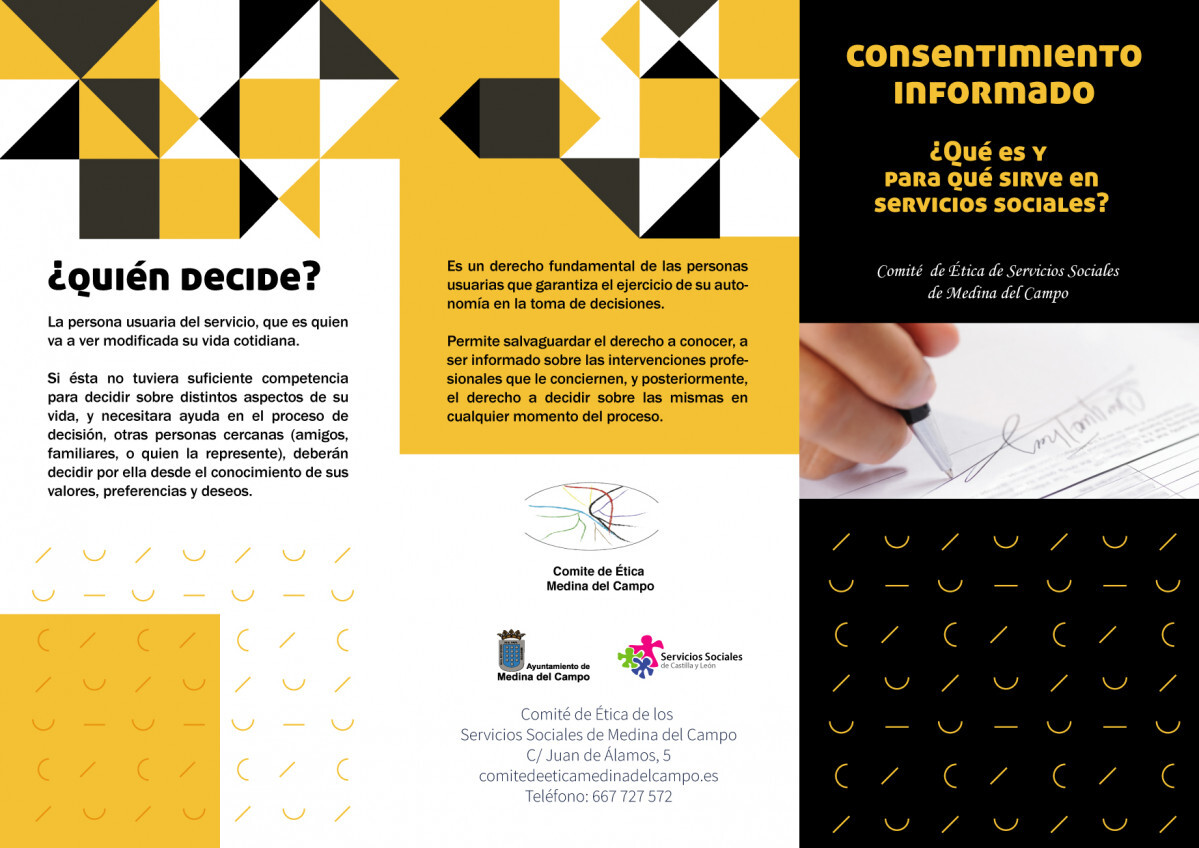 ¿QUIÉN DECIDE?

La persona usuaria del servicio, que es quien va a ver modificada su vida cotidiana.

Si ésta no tuviera suficiente competencia para decidir sobre distintos aspectos de su vida, y necesitara ayuda en el proceso de decisión, otras personas cercanas (amigos, familiares, o quien la represente), deberán decidir por ella desde el conocimiento de sus valores, preferencias y deseos.

Es un derecho fundamental de las personas usuarias que garantiza el ejercicio de su autonomía en la toma de decisiones.

Permite salvaguardar el derecho a conocer, a ser informado sobre las intervenciones profesionales que le conciernen, y posteriormente, el derecho a decidir sobre las mismas en cualquier momento del proceso.

Comite de Ética
Medina del Campo

Ayuntamiento de
Medina del Campo

Servicios Sociales
de Castilla y León

Comité de Ética de los
Servicios Sociales de Medina del Campo
C/ Juan de Álamos, 5
comitedeeticamedinadelcampo.es
Teléfono: 667 727 572

CONSENTIMIENTO INFORMADO

¿Qué es y para qué sirve en servicios sociales?

Comité de Ética de Servicios Sociales
de Medina del Campo